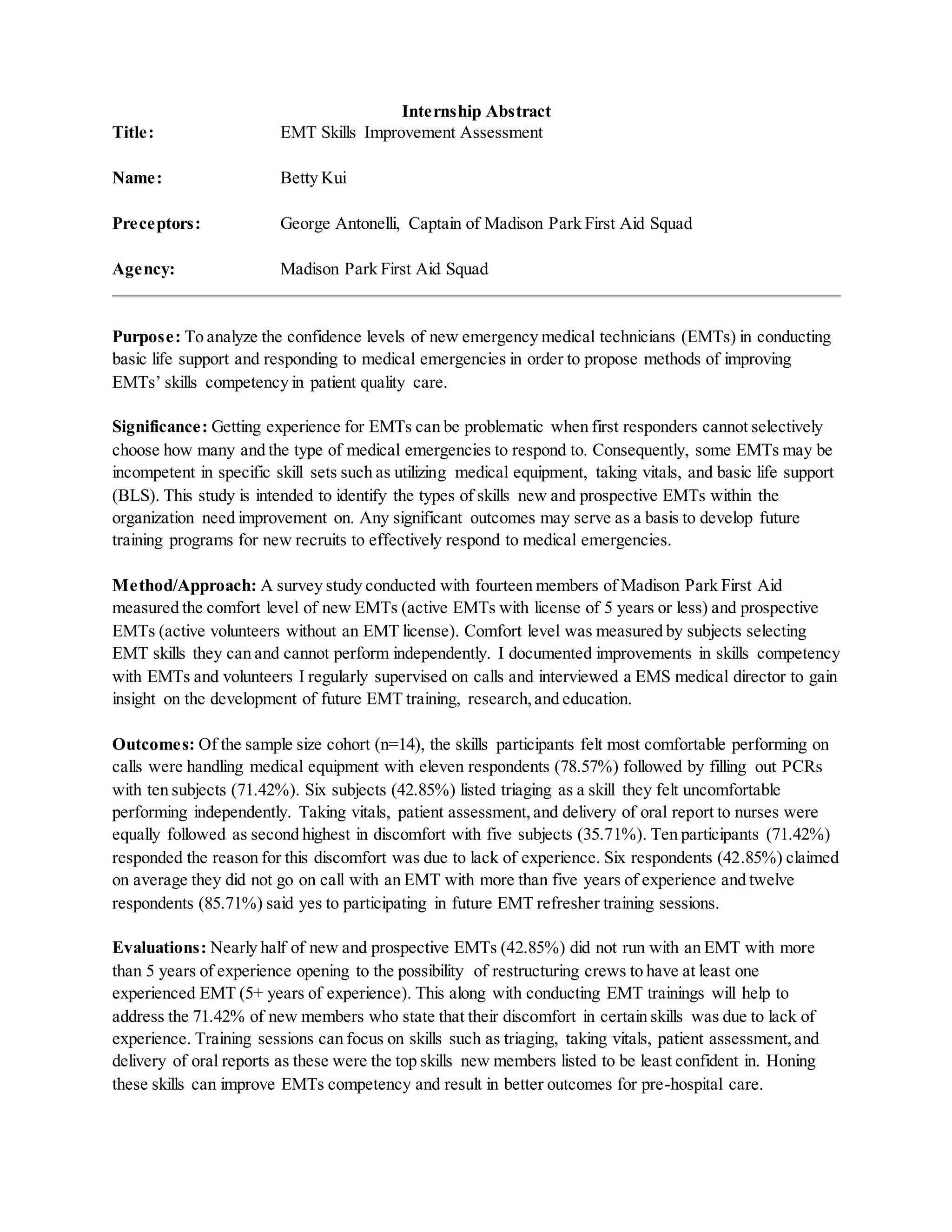 Internship Abstract

Title: EMT Skills Improvement Assessment

Name: Betty Kui

Preceptors: George Antonelli, Captain of Madison Park First Aid Squad

Agency: Madison Park First Aid Squad

Purpose: To analyze the confidence levels of new emergency medical technicians (EMTs) in conducting basic life support and responding to medical emergencies in order to propose methods of improving EMTs' skills competency in patient quality care.

Significance: Getting experience for EMTs can be problematic when first responders cannot selectively choose how many and the type of medical emergencies to respond to. Consequently, some EMTs may be incompetent in specific skill sets such as utilizing medical equipment, taking vitals, and basic life support (BLS). This study is intended to identify the types of skills new and prospective EMTs within the organization need improvement on. Any significant outcomes may serve as a basis to develop future training programs for new recruits to effectively respond to medical emergencies.

Method/Approach: A survey study conducted with fourteen members of Madison Park First Aid measured the comfort level of new EMTs (active EMTs with license of 5 years or less) and prospective EMTs (active volunteers without an EMT license). Comfort level was measured by subjects selecting EMT skills they can and cannot perform independently. I documented improvements in skills competency with EMTs and volunteers I regularly supervised on calls and interviewed a EMS medical director to gain insight on the development of future EMT training, research, and education.

Outcomes: Of the sample size cohort (n=14), the skills participants felt most comfortable performing on calls were handling medical equipment with eleven respondents (78.57%) followed by filling out PCRs with ten subjects (71.42%). Six subjects (42.85%) listed triaging as a skill they felt uncomfortable performing independently. Taking vitals, patient assessment, and delivery of oral report to nurses were equally followed as second highest in discomfort with five subjects (35.71%). Ten participants (71.42%) responded the reason for this discomfort was due to lack of experience. Six respondents (42.85%) claimed on average they did not go on call with an EMT with more than five years of experience and twelve respondents (85.71%) said yes to participating in future EMT refresher training sessions.

Evaluations: Nearly half of new and prospective EMTs (42.85%) did not run with an EMT with more than 5 years of experience opening to the possibility of restructuring crews to have at least one experienced EMT (5+ years of experience). This along with conducting EMT trainings will help to address the 71.42% of new members who state that their discomfort in certain skills was due to lack of experience. Training sessions can focus on skills such as triaging, taking vitals, patient assessment, and delivery of oral reports as these were the top skills new members listed to be least confident in. Honing these skills can improve EMTs competency and result in better outcomes for pre-hospital care.